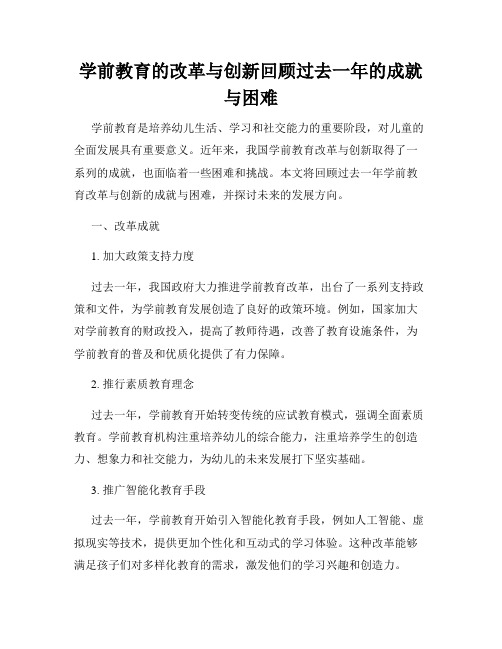 学前教育的改革与创新回顾过去一年的成就与困难

学前教育是培养幼儿生活、学习和社交能力的重要阶段，对儿童的全面发展具有重要意义。近年来，我国学前教育改革与创新取得了一系列的成就，也面临着一些困难和挑战。本文将回顾过去一年学前教育改革与创新的成就与困难，并探讨未来的发展方向。

一、改革成就

1. 加大政策支持力度

过去一年，我国政府大力推进学前教育改革，出台了一系列支持政策和文件，为学前教育发展创造了良好的政策环境。例如，国家加大对学前教育的财政投入，提高了教师待遇，改善了教育设施条件，为学前教育的普及和优质化提供了有力保障。

2. 推行素质教育理念

过去一年，学前教育开始转变传统的应试教育模式，强调全面素质教育。学前教育机构注重培养幼儿的综合能力，注重培养学生的创造力、想象力和社交能力，为幼儿的未来发展打下坚实基础。

3. 推广智能化教育手段

过去一年，学前教育开始引入智能化教育手段，例如人工智能、虚拟现实等技术，提供更加个性化和互动式的学习体验。这种改革能够满足孩子们对多样化教育的需求，激发他们的学习兴趣和创造力。